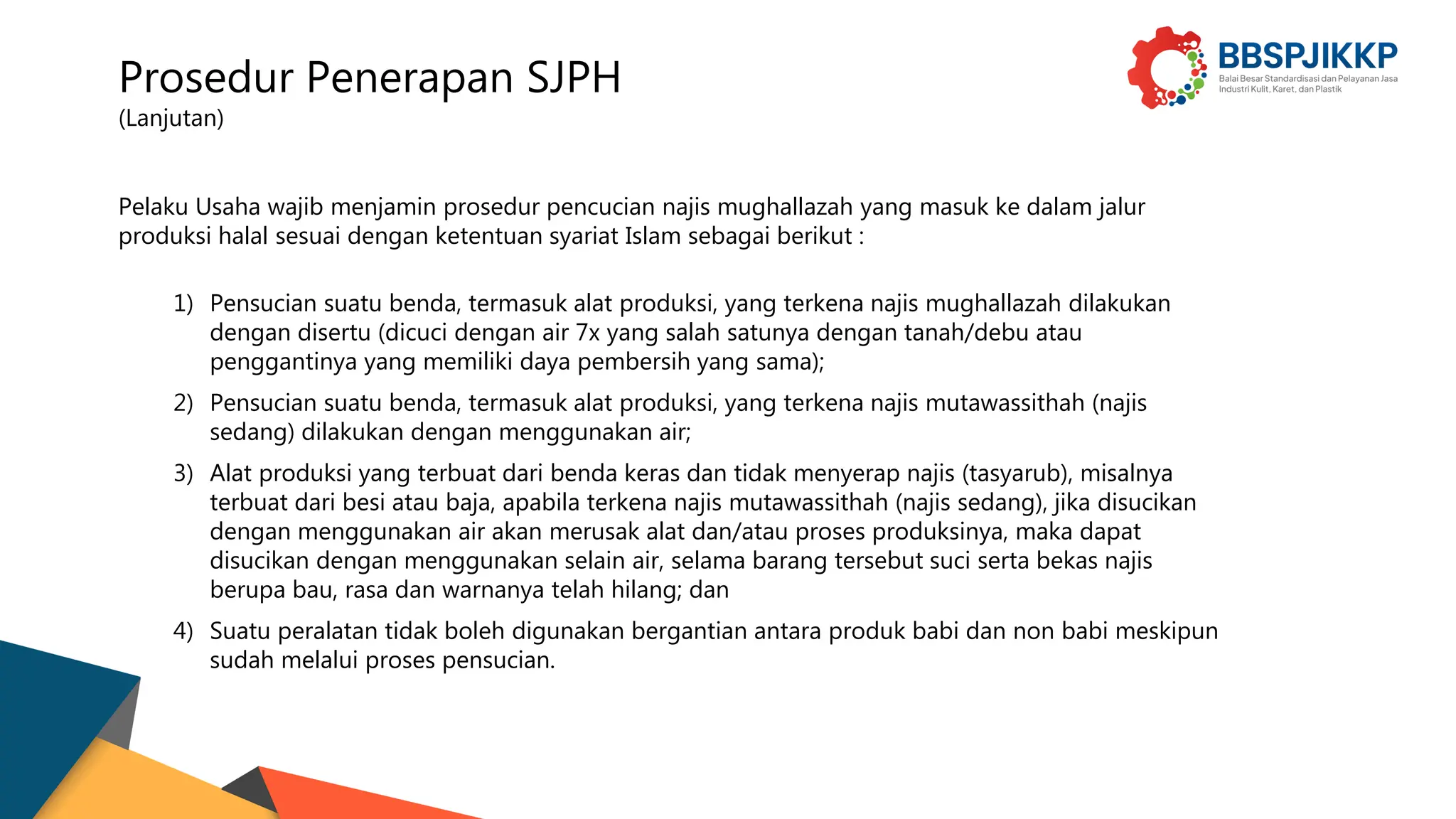 Prosedur Penerapan SJPH
(Lanjutan)

BBSPJIKKP
Balai Besar Standardisasi dan Pelayanan Jasa Industri Kulit, Karet, dan Plastik

Pelaku Usaha wajib menjamin prosedur pencucian najis mughallazah yang masuk ke dalam jalur produksi halal sesuai dengan ketentuan syariat Islam sebagai berikut :

1) Pensucian suatu benda, termasuk alat produksi, yang terkena najis mughallazah dilakukan dengan disertu (dicuci dengan air 7x yang salah satunya dengan tanah/debu atau penggantinya yang memiliki daya pembersih yang sama);

2) Pensucian suatu benda, termasuk alat produksi, yang terkena najis mutawassithah (najis sedang) dilakukan dengan menggunakan air;

3) Alat produksi yang terbuat dari benda keras dan tidak menyerap najis (tasyarub), misalnya terbuat dari besi atau baja, apabila terkena najis mutawassithah (najis sedang), jika disucikan dengan menggunakan air akan merusak alat dan/atau proses produksinya, maka dapat disucikan dengan menggunakan selain air, selama barang tersebut suci serta bekas najis berupa bau, rasa dan warnanya telah hilang; dan

4) Suatu peralatan tidak boleh digunakan bergantian antara produk babi dan non babi meskipun sudah melalui proses pensucian.